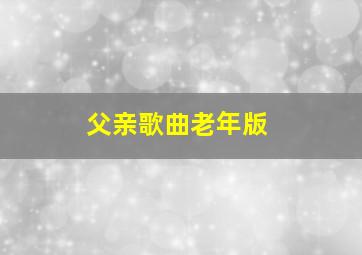 父亲歌曲老年版